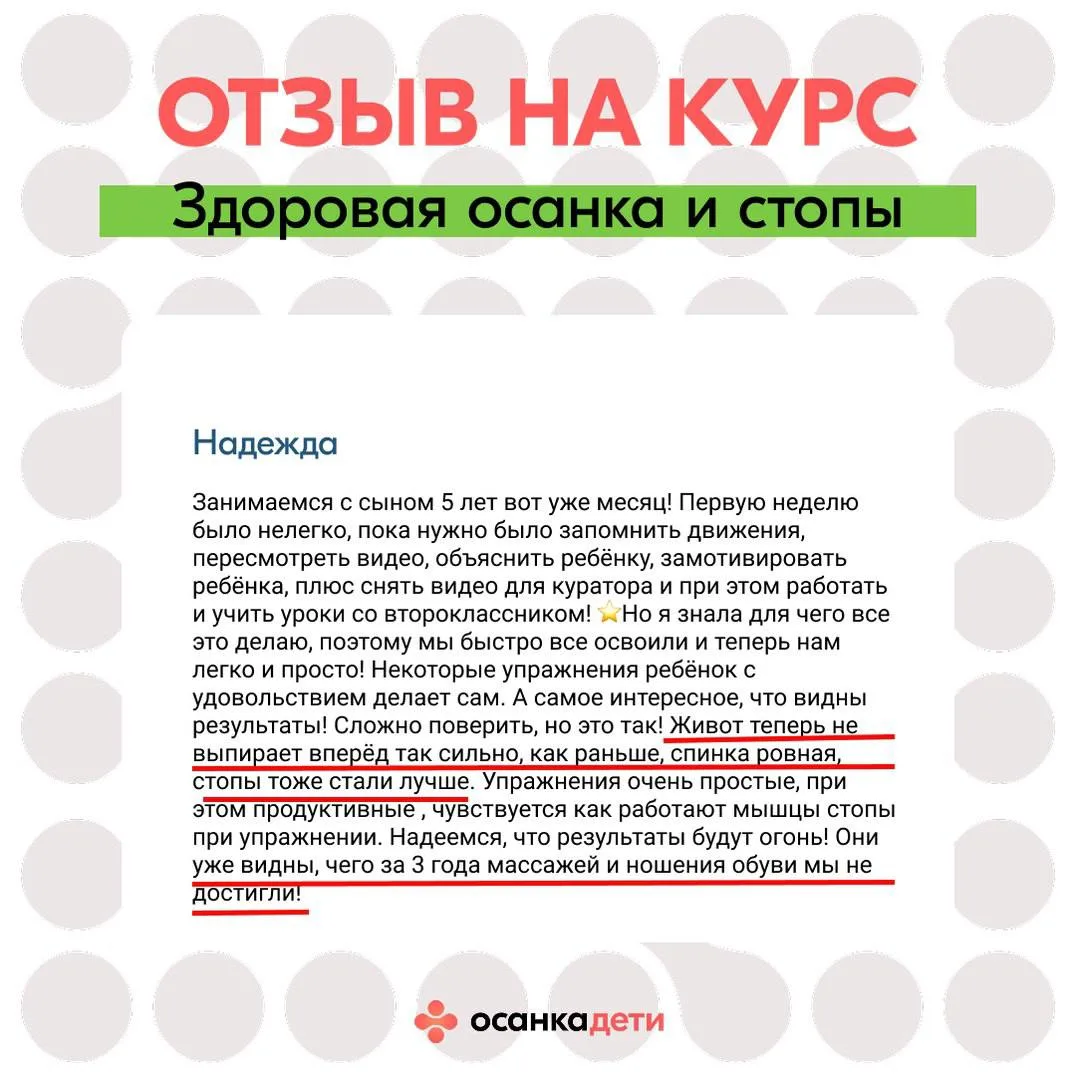 ОТЗЫВ НА КУРС

Здоровая осанка и стопы

Надежда

Занимаемся с сыном 5 лет вот уже месяц! Первую неделю было нелегко, пока нужно было запомнить движения, пересмотреть видео, объяснить ребёнку, замотивировать ребёнка, плюс снять видео для куратора и при этом работать и учить уроки со второклассником! ⭐Но я знала для чего все это делаю, поэтому мы быстро все освоили и теперь нам легко и просто! Некоторые упражнения ребёнок с удовольствием делает сам. А самое интересное, что видны результаты! Сложно поверить, но это так! Живот теперь не выпирает вперёд так сильно, как раньше, спинка ровная, стопы тоже стали лучше. Упражнения очень простые, при этом продуктивные , чувствуется как работают мышцы стопы при упражнении. Надеемся, что результаты будут огонь! Они уже видны, чего за 3 года массажей и ношения обуви мы не достигли!

осанкадети